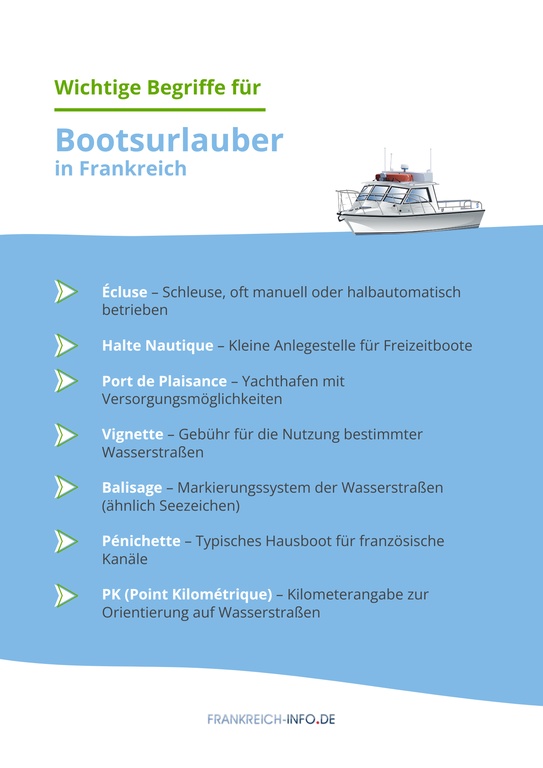 Wichtige Begriffe für

Bootsurlauber
in Frankreich

Écluse – Schleuse, oft manuell oder halbautomatisch betrieben

Halte Nautique – Kleine Anlegestelle für Freizeitboote

Port de Plaisance – Yachthafen mit Versorgungsmöglichkeiten

Vignette – Gebühr für die Nutzung bestimmter Wasserstraßen

Balisage – Markierungssystem der Wasserstraßen (ähnlich Seezeichen)

Pénichette – Typisches Hausboot für französische Kanäle

PK (Point Kilométrique) – Kilometerangabe zur Orientierung auf Wasserstraßen

FRANKREICH-INFO.DE